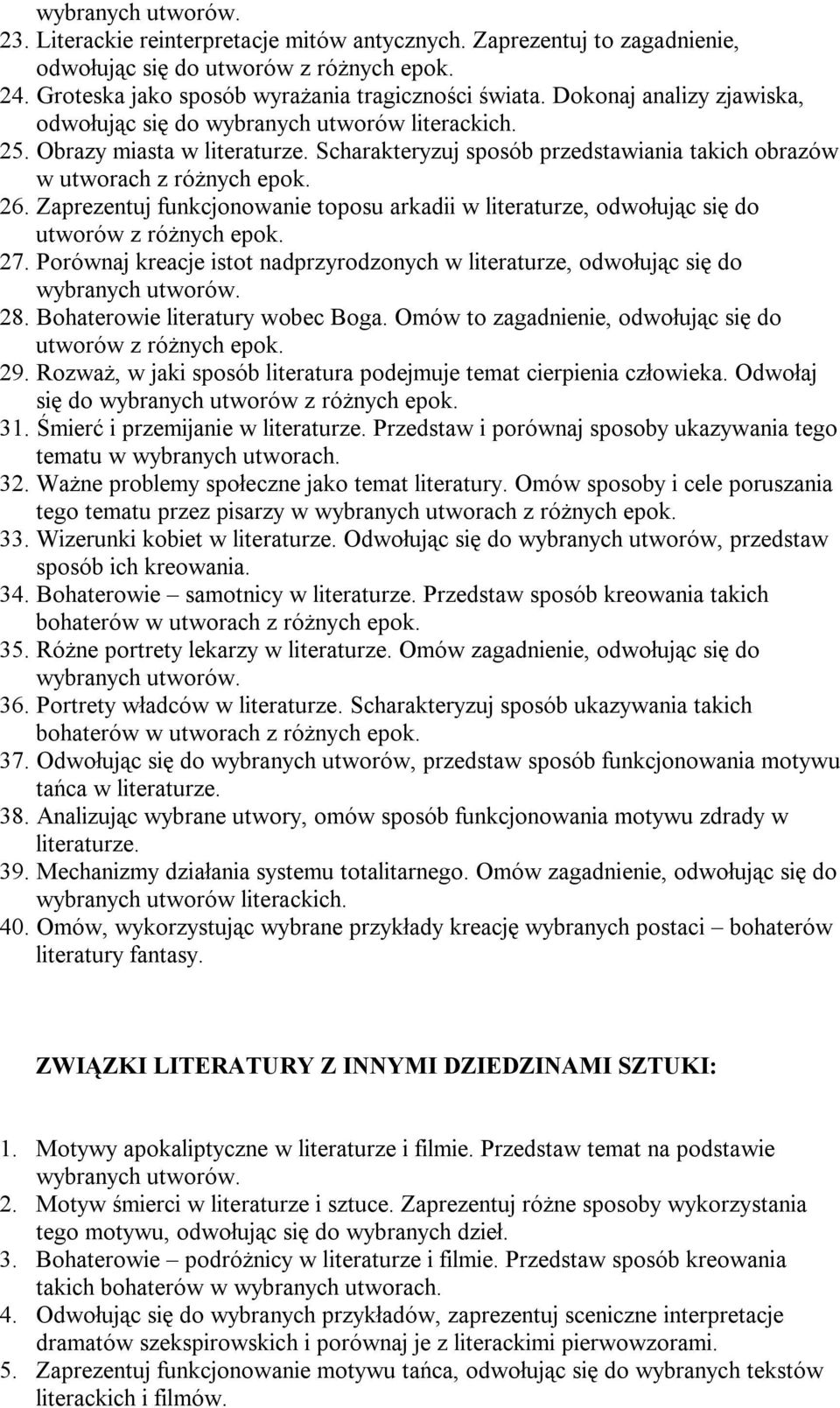 wybranych utworów.
23. Literackie reinterpretacje mitów antycznych. Zaprezentuj to zagadnienie, odwołując się do utworów z różnych epok.
24. Groteska jako sposób wyrażania tragiczności świata. Dokonaj analizy zjawiska, odwołując się do wybranych utworów literackich.
25. Obrazy miasta w literaturze. Scharakteryzuj sposób przedstawiania takich obrazów w utworach z różnych epok.
26. Zaprezentuj funkcjonowanie toposu arkadii w literaturze, odwołując się do utworów z różnych epok.
27. Porównaj kreacje istot nadprzyrodzonych w literaturze, odwołując się do wybranych utworów.
28. Bohaterowie literatury wobec Boga. Omów to zagadnienie, odwołując się do utworów z różnych epok.
29. Rozważ, w jaki sposób literatura podejmuje temat cierpienia człowieka. Odwołaj się do wybranych utworów z różnych epok.
31. Śmierć i przemijanie w literaturze. Przedstaw i porównaj sposoby ukazywania tego tematu w wybranych utworach.
32. Ważne problemy społeczne jako temat literatury. Omów sposoby i cele poruszania tego tematu przez pisarzy w wybranych utworach z różnych epok.
33. Wizerunki kobiet w literaturze. Odwołując się do wybranych utworów, przedstaw sposób ich kreowania.
34. Bohaterowie – samotnicy w literaturze. Przedstaw sposób kreowania takich bohaterów w utworach z różnych epok.
35. Różne portrety lekarzy w literaturze. Omów zagadnienie, odwołując się do wybranych utworów.
36. Portrety władców w literaturze. Scharakteryzuj sposób ukazywania takich bohaterów w utworach z różnych epok.
37. Odwołując się do wybranych utworów, przedstaw sposób funkcjonowania motywu tańca w literaturze.
38. Analizując wybrane utwory, omów sposób funkcjonowania motywu zdrady w literaturze.
39. Mechanizmy działania systemu totalitarnego. Omów zagadnienie, odwołując się do wybranych utworów literackich.
40. Omów, wykorzystując wybrane przykłady kreację wybranych postaci – bohaterów literatury fantasy.

ZWIĄZKI LITERATURY Z INNYMI DZIEDZINAMI SZTUKI:

1. Motywy apokaliptyczne w literaturze i filmie. Przedstaw temat na podstawie wybranych utworów.
2. Motyw śmierci w literaturze i sztuce. Zaprezentuj różne sposoby wykorzystania tego motywu, odwołując się do wybranych dzieł.
3. Bohaterowie – podróżnicy w literaturze i filmie. Przedstaw sposób kreowania takich bohaterów w wybranych utworach.
4. Odwołując się do wybranych przykładów, zaprezentuj sceniczne interpretacje dramatów szekspirowskich i porównaj je z literackimi pierwowzorami.
5. Zaprezentuj funkcjonowanie motywu tańca, odwołując się do wybranych tekstów literackich i filmów.